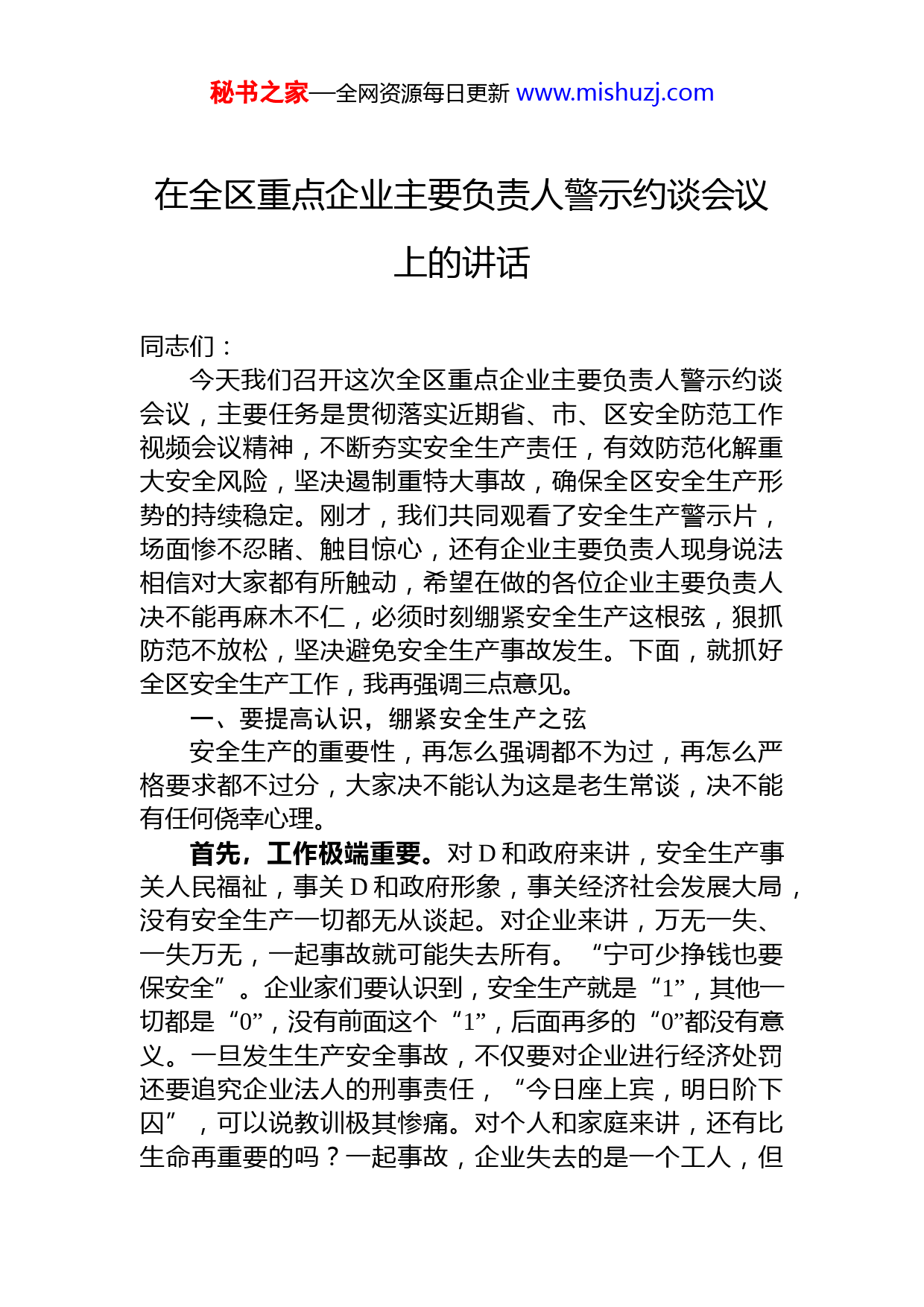 秘书之家—全网资源每日更新 www.mishuzj.com

在全区重点企业主要负责人警示约谈会议上的讲话

同志们：

今天我们召开这次全区重点企业主要负责人警示约谈会议，主要任务是贯彻落实近期省、市、区安全防范工作视频会议精神，不断夯实安全生产责任，有效防范化解重大安全风险，坚决遏制重特大事故，确保全区安全生产形势的持续稳定。刚才，我们共同观看了安全生产警示片，场面惨不忍睹、触目惊心，还有企业主要负责人现身说法相信对大家都有所触动，希望在做的各位企业主要负责人决不能再麻木不仁，必须时刻绷紧安全生产这根弦，狠抓防范不放松，坚决避免安全生产事故发生。下面，就抓好全区安全生产工作，我再强调三点意见。

一、要提高认识，绷紧安全生产之弦

安全生产的重要性，再怎么强调都不为过，再怎么严格要求都不过分，大家决不能认为这是老生常谈，决不能有任何侥幸心理。

首先，工作极端重要。对 D 和政府来讲，安全生产事关人民福祉，事关 D 和政府形象，事关经济社会发展大局，没有安全生产一切都无从谈起。对企业来讲，万无一失、一失万无，一起事故就可能失去所有。“宁可少挣钱也要保安全”。企业家们要认识到，安全生产就是“1”，其他一切都是“0”，没有前面这个“1”，后面再多的“0”都没有意义。一旦发生生产安全事故，不仅要对企业进行经济处罚还要追究企业法人的刑事责任，“今日座上宾，明日阶下囚”，可以说教训极其惨痛。对个人和家庭来讲，还有比生命再重要的吗？一起事故，企业失去的是一个工人，但